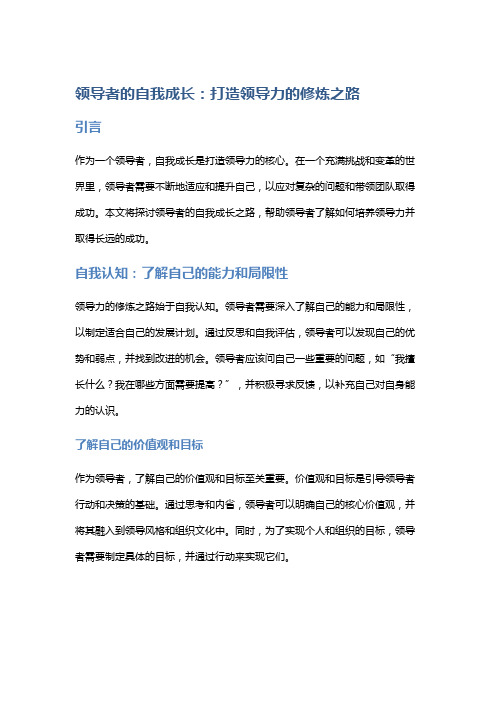 领导者的自我成长：打造领导力的修炼之路

引言

作为一个领导者，自我成长是打造领导力的核心。在一个充满挑战和变革的世界里，领导者需要不断地适应和提升自己，以应对复杂的问题和带领团队取得成功。本文将探讨领导者的自我成长之路，帮助领导者了解如何培养领导力并取得长远的成功。

自我认知：了解自己的能力和局限性

领导力的修炼之路始于自我认知。领导者需要深入了解自己的能力和局限性，以制定适合自己的发展计划。通过反思和自我评估，领导者可以发现自己的优势和弱点，并找到改进的机会。领导者应该问自己一些重要的问题，如“我擅长什么？我在哪些方面需要提高？”，并积极寻求反馈，以补充自己对自身能力的认识。

了解自己的价值观和目标

作为领导者，了解自己的价值观和目标至关重要。价值观和目标是引导领导者行动和决策的基础。通过思考和内省，领导者可以明确自己的核心价值观，并将其融入到领导风格和组织文化中。同时，为了实现个人和组织的目标，领导者需要制定具体的目标，并通过行动来实现它们。